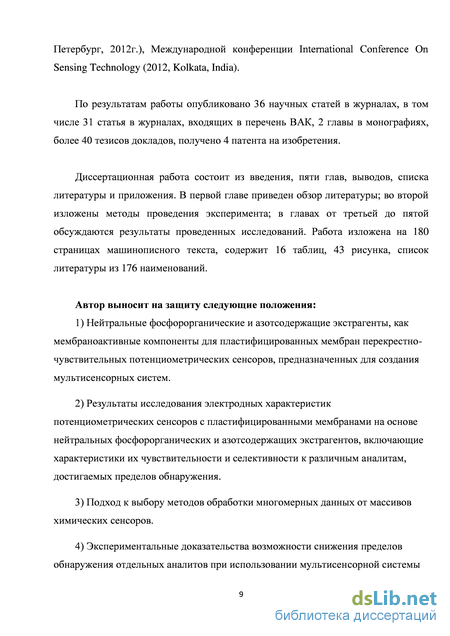 Петербург, 2012г.), Международной конференции International Conference On Sensing Technology (2012, Kolkata, India).

По результатам работы опубликовано 36 научных статей в журналах, в том числе 31 статья в журналах, входящих в перечень ВАК, 2 главы в монографиях, более 40 тезисов докладов, получено 4 патента на изобретения.

Диссертационная работа состоит из введения, пяти глав, выводов, списка литературы и приложения. В первой главе приведен обзор литературы; во второй изложены методы проведения эксперимента; в главах от третьей до пятой обсуждаются результаты проведенных исследований. Работа изложена на 180 страницах машинописного текста, содержит 16 таблиц, 43 рисунка, список литературы из 176 наименований.

Автор выносит на защиту следующие положения:

1) Нейтральные фосфорорганические и азотсодержащие экстрагенты, как мембраноактивные компоненты для пластифицированных мембран перекрестно-чувствительных потенциометрических сенсоров, предназначенных для создания мультисенсорных систем.

2) Результаты исследования электродных характеристик потенциометрических сенсоров с пластифицированными мембранами на основе нейтральных фосфорорганических и азотсодержащих экстрагентов, включающие характеристики их чувствительности и селективности к различным аналитам, достигаемых пределов обнаружения.

3) Подход к выбору методов обработки многомерных данных от массивов химических сенсоров.

4) Экспериментальные доказательства возможности снижения пределов обнаружения отдельных аналитов при использовании мультисенсорной системы

9

dsLib.net
библиотека диссертаций